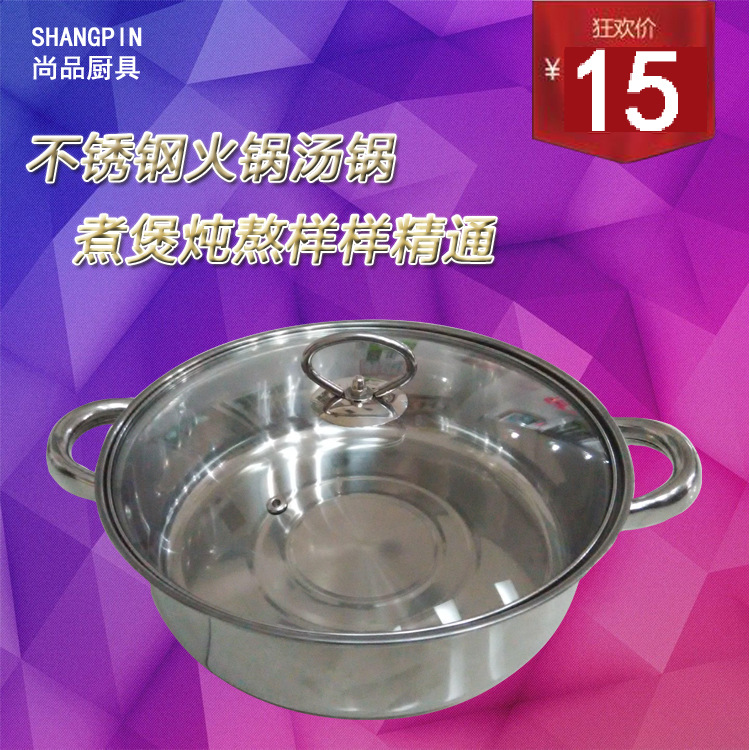 SHANGPIN
尚品厨具

狂欢价
¥ 15

不锈钢火锅汤锅
煮煲炖熬样样精通